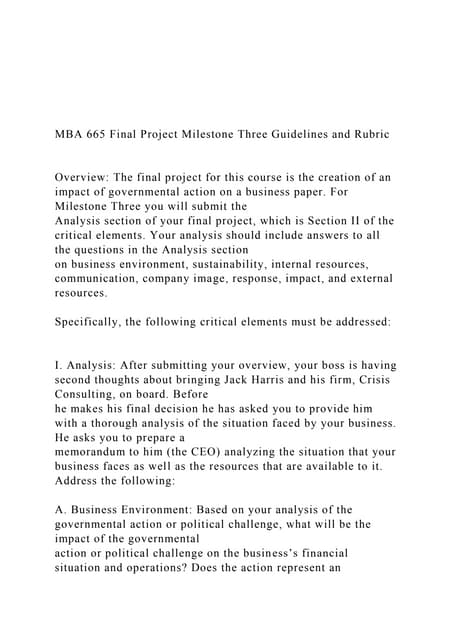 MBA 665 Final Project Milestone Three Guidelines and Rubric

Overview: The final project for this course is the creation of an impact of governmental action on a business paper. For Milestone Three you will submit the Analysis section of your final project, which is Section II of the critical elements. Your analysis should include answers to all the questions in the Analysis section on business environment, sustainability, internal resources, communication, company image, response, impact, and external resources.

Specifically, the following critical elements must be addressed:

I. Analysis: After submitting your overview, your boss is having second thoughts about bringing Jack Harris and his firm, Crisis Consulting, on board. Before he makes his final decision he has asked you to provide him with a thorough analysis of the situation faced by your business. He asks you to prepare a memorandum to him (the CEO) analyzing the situation that your business faces as well as the resources that are available to it. Address the following:

A. Business Environment: Based on your analysis of the governmental action or political challenge, what will be the impact of the governmental action or political challenge on the business's financial situation and operations? Does the action represent an